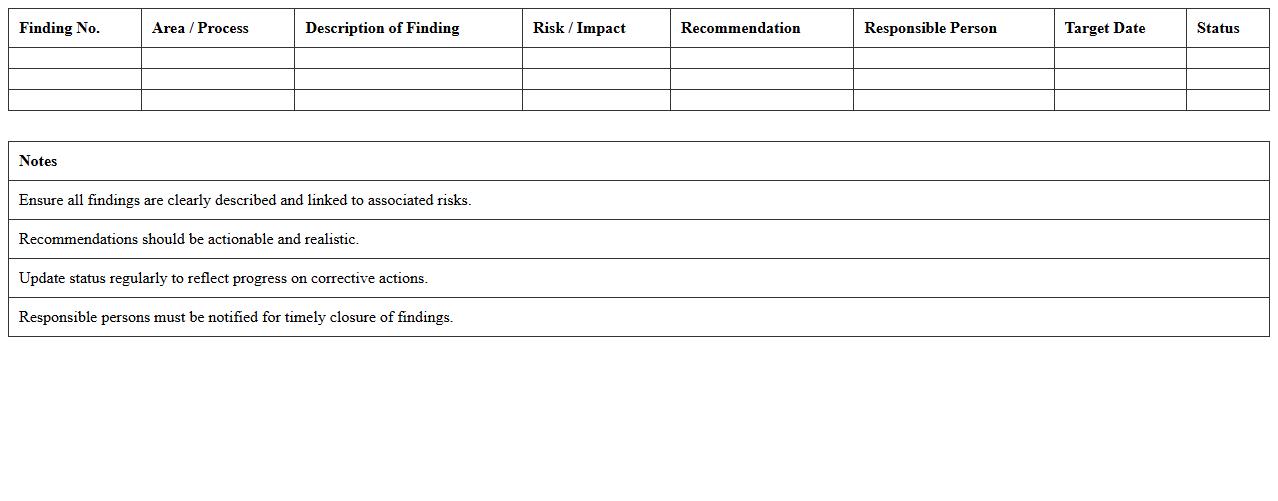 | Finding No. | Area / Process | Description of Finding | Risk / Impact | Recommendation | Responsible Person | Target Date | Status |
|---|---|---|---|---|---|---|---|
| | | | | | | | |
| | | | | | | | |
| | | | | | | | |

| Notes |
|---|
| Ensure all findings are clearly described and linked to associated risks. |
| Recommendations should be actionable and realistic. |
| Update status regularly to reflect progress on corrective actions. |
| Responsible persons must be notified for timely closure of findings. |